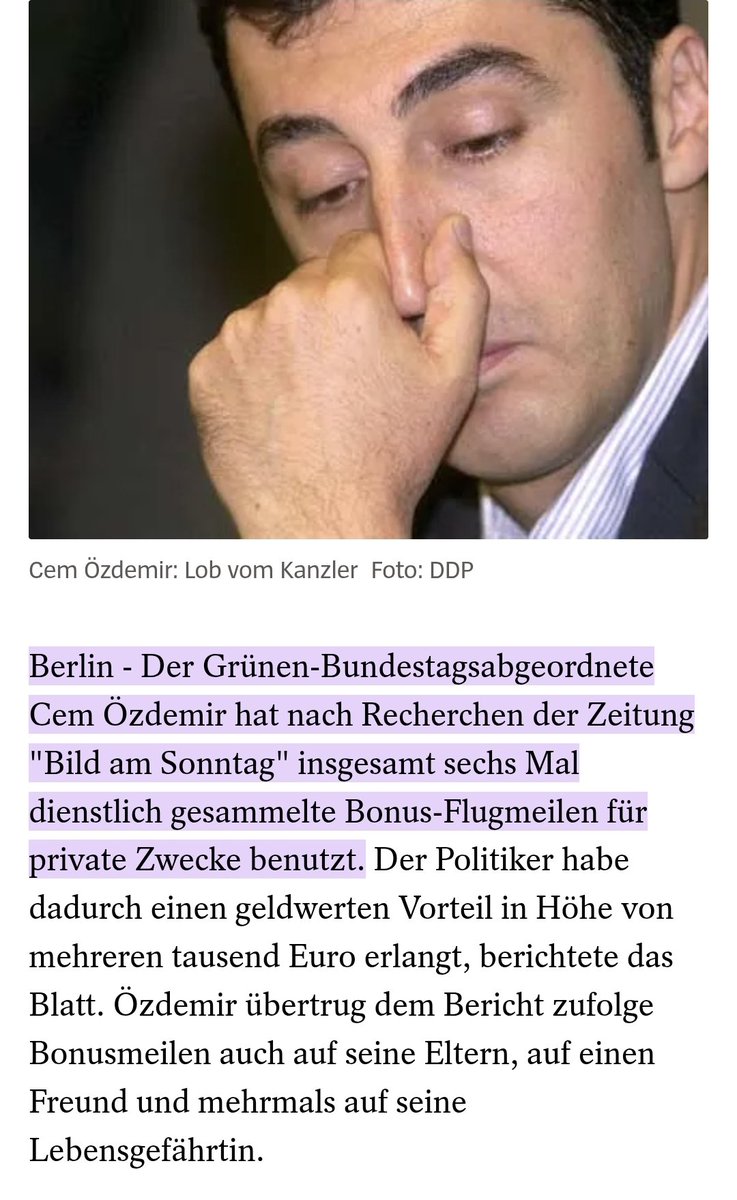 Cem Özdemir: Lob vom Kanzler Foto: DDP

Berlin - Der Grünen-Bundestagsabgeordnete Cem Özdemir hat nach Recherchen der Zeitung "Bild am Sonntag" insgesamt sechs Mal dienstlich gesammelte Bonus-Flugmeilen für private Zwecke benutzt. Der Politiker habe dadurch einen geldwerten Vorteil in Höhe von mehreren tausend Euro erlangt, berichtete das Blatt. Özdemir übertrug dem Bericht zufolge Bonusmeilen auch auf seine Eltern, auf einen Freund und mehrmals auf seine Lebensgefährtin.